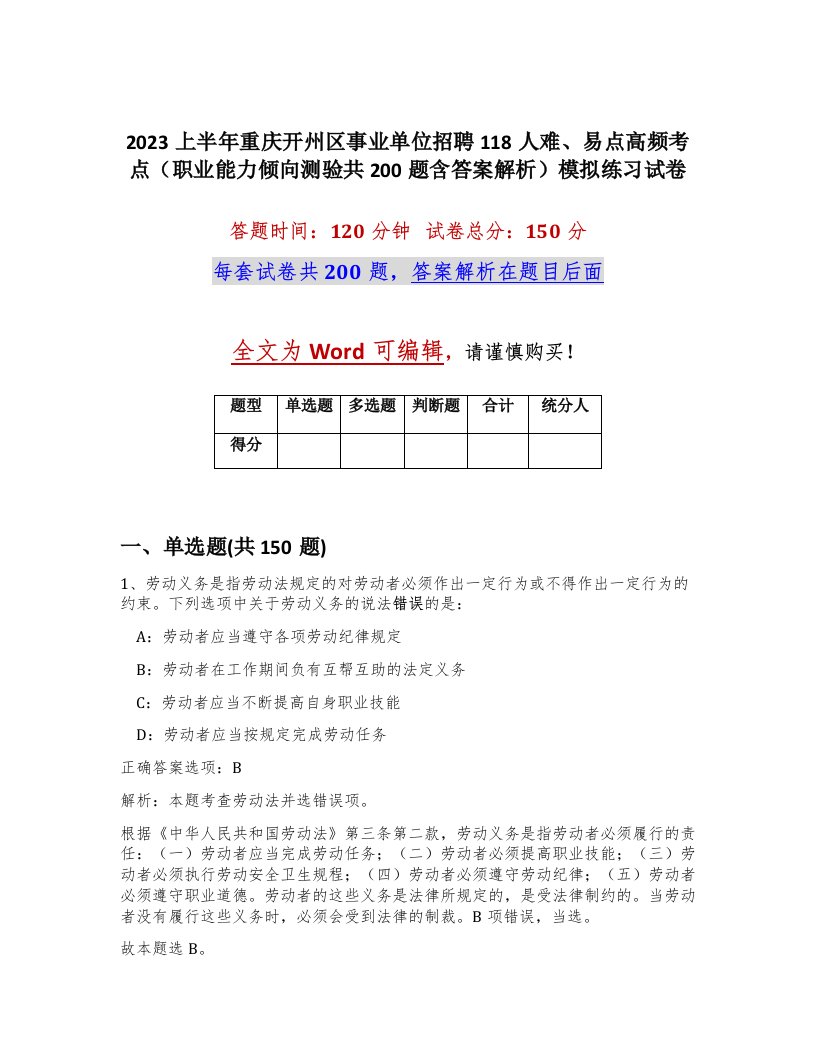 2023 上半年重庆开州区事业单位招聘 118 人难、易点高频考点（职业能力倾向测验共 200 题含答案解析）模拟练习试卷

答题时间：120 分钟　试卷总分：150 分

每套试卷共 200 题，答案解析在题目后面

全文为 Word 可编辑，请谨慎购买！

| 题型 | 单选题 | 多选题 | 判断题 | 合计 | 统分人 |
|---|---|---|---|---|---|
| 得分 | | | | | |

一、单选题(共 150 题)

1、劳动义务是指劳动法规定的对劳动者必须作出一定行为或不得作出一定行为的约束。下列选项中关于劳动义务的说法错误的是：

A：劳动者应当遵守各项劳动纪律规定

B：劳动者在工作期间负有互帮互助的法定义务

C：劳动者应当不断提高自身职业技能

D：劳动者应当按规定完成劳动任务

正确答案选项：B

解析：本题考查劳动法并选错误项。

根据《中华人民共和国劳动法》第三条第二款，劳动义务是指劳动者必须履行的责任：（一）劳动者应当完成劳动任务；（二）劳动者必须提高职业技能；（三）劳动者必须执行劳动安全卫生规程；（四）劳动者必须遵守劳动纪律；（五）劳动者必须遵守职业道德。劳动者的这些义务是法律所规定的，是受法律制约的。当劳动者没有履行这些义务时，必须会受到法律的制裁。B 项错误，当选。

故本题选 B。